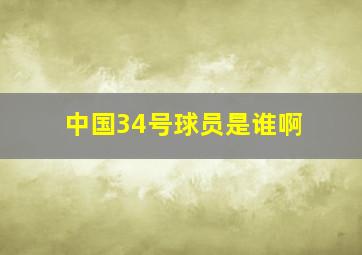 中国34号球员是谁啊